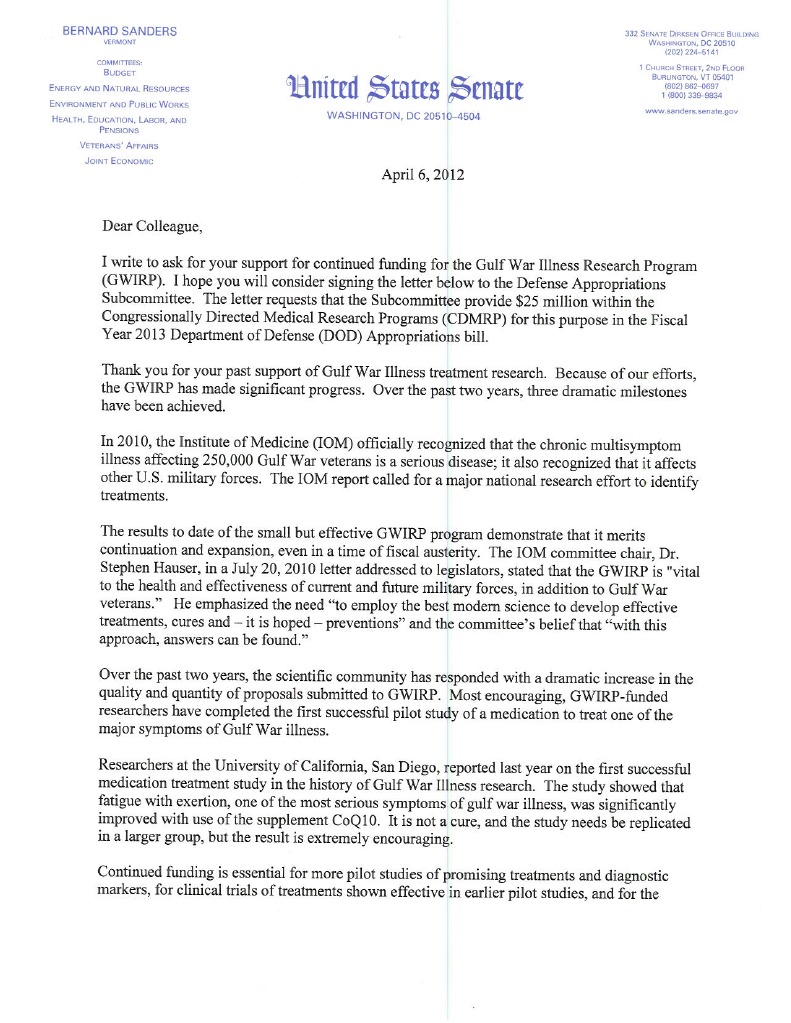 BERNARD SANDERS
VERMONT

COMMITTEES:
BUDGET
ENERGY AND NATURAL RESOURCES
ENVIRONMENT AND PUBLIC WORKS
HEALTH, EDUCATION, LABOR, AND PENSIONS
VETERANS' AFFAIRS
JOINT ECONOMIC

United States Senate
WASHINGTON, DC 20510–4504

332 SENATE DIRKSEN OFFICE BUILDING
WASHINGTON, DC 20510
(202) 224–5141

1 CHURCH STREET, 2ND FLOOR
BURLINGTON, VT 05401
(802) 862–0697
1 (800) 339–9834

www.sanders.senate.gov

April 6, 2012

Dear Colleague,

I write to ask for your support for continued funding for the Gulf War Illness Research Program (GWIRP). I hope you will consider signing the letter below to the Defense Appropriations Subcommittee. The letter requests that the Subcommittee provide $25 million within the Congressionally Directed Medical Research Programs (CDMRP) for this purpose in the Fiscal Year 2013 Department of Defense (DOD) Appropriations bill.

Thank you for your past support of Gulf War Illness treatment research. Because of our efforts, the GWIRP has made significant progress. Over the past two years, three dramatic milestones have been achieved.

In 2010, the Institute of Medicine (IOM) officially recognized that the chronic multisymptom illness affecting 250,000 Gulf War veterans is a serious disease; it also recognized that it affects other U.S. military forces. The IOM report called for a major national research effort to identify treatments.

The results to date of the small but effective GWIRP program demonstrate that it merits continuation and expansion, even in a time of fiscal austerity. The IOM committee chair, Dr. Stephen Hauser, in a July 20, 2010 letter addressed to legislators, stated that the GWIRP is "vital to the health and effectiveness of current and future military forces, in addition to Gulf War veterans." He emphasized the need "to employ the best modern science to develop effective treatments, cures and – it is hoped – preventions" and the committee's belief that "with this approach, answers can be found."

Over the past two years, the scientific community has responded with a dramatic increase in the quality and quantity of proposals submitted to GWIRP. Most encouraging, GWIRP-funded researchers have completed the first successful pilot study of a medication to treat one of the major symptoms of Gulf War illness.

Researchers at the University of California, San Diego, reported last year on the first successful medication treatment study in the history of Gulf War Illness research. The study showed that fatigue with exertion, one of the most serious symptoms of gulf war illness, was significantly improved with use of the supplement CoQ10. It is not a cure, and the study needs be replicated in a larger group, but the result is extremely encouraging.

Continued funding is essential for more pilot studies of promising treatments and diagnostic markers, for clinical trials of treatments shown effective in earlier pilot studies, and for the